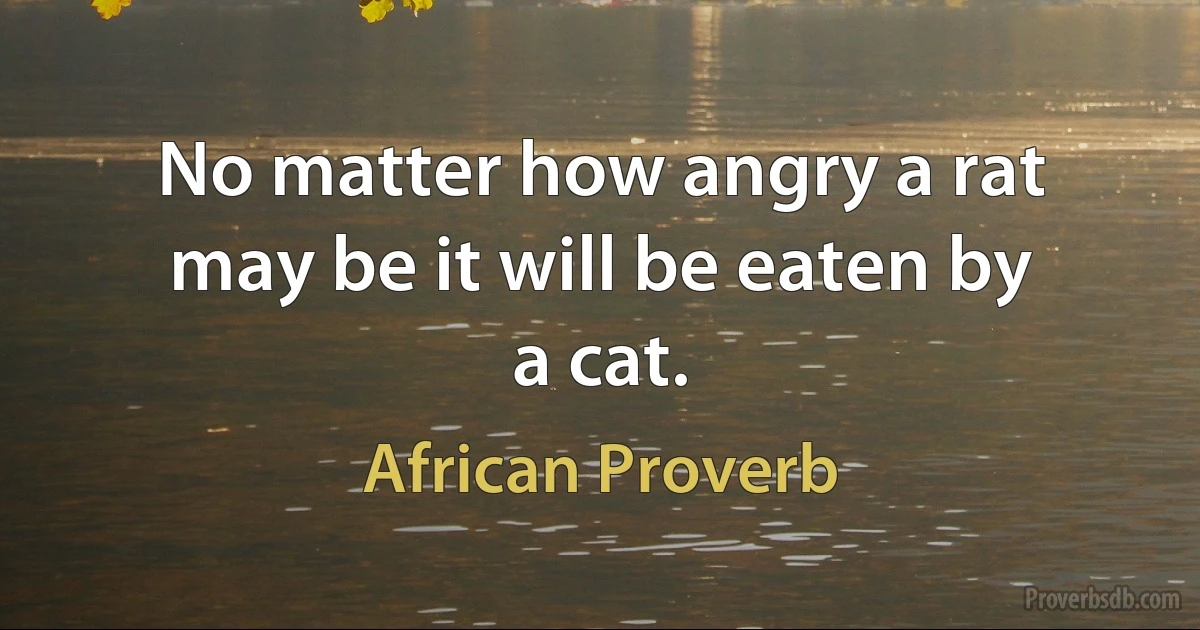 No matter how angry a rat may be it will be eaten by a cat.

African Proverb

Proverbsdb.com